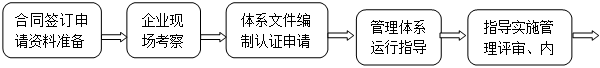 合同签订申请资料准备

企业现场考察

体系文件编制认证申请

管理体系运行指导

指导实施管理评审、内